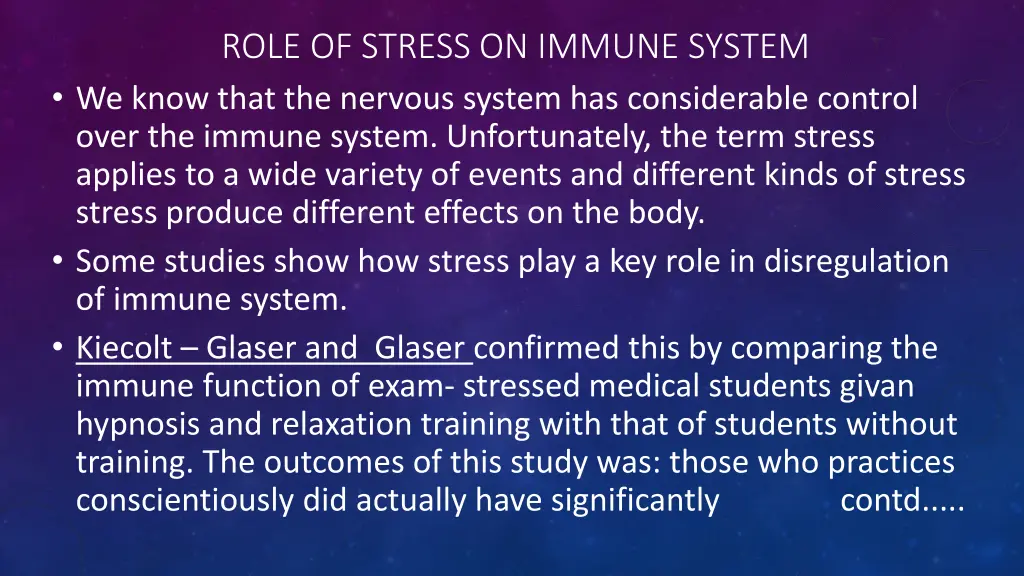 ROLE OF STRESS ON IMMUNE SYSTEM

• We know that the nervous system has considerable control over the immune system. Unfortunately, the term stress applies to a wide variety of events and different kinds of stress stress produce different effects on the body.

• Some studies show how stress play a key role in disregulation of immune system.

• Kiecolt – Glaser and Glaser confirmed this by comparing the immune function of exam- stressed medical students givan hypnosis and relaxation training with that of students without training. The outcomes of this study was: those who practices conscientiously did actually have significantly contd.....